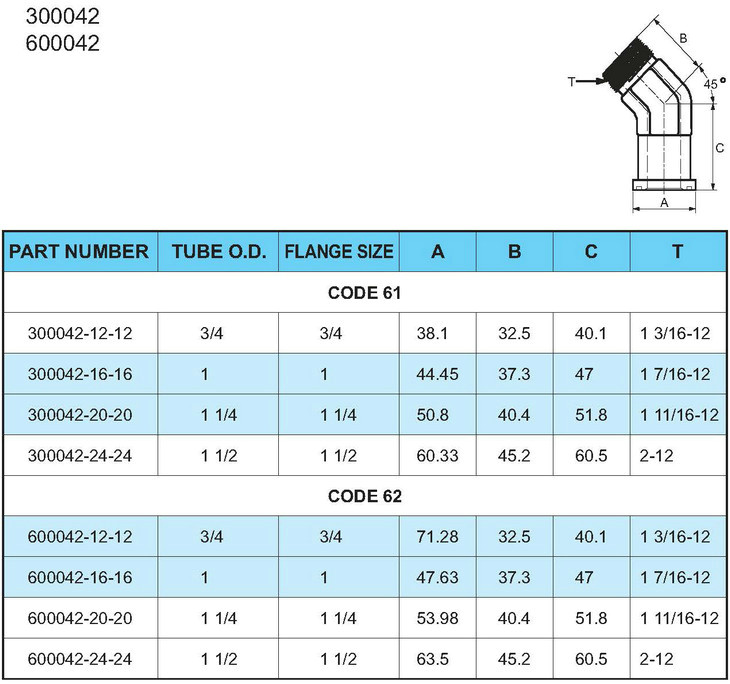 300042
600042

B
T
45°
C
A

| PART NUMBER | TUBE O.D. | FLANGE SIZE | A | B | C | T |
|---|---|---|---|---|---|---|
| CODE 61 | | | | | | |
| 300042-12-12 | 3/4 | 3/4 | 38.1 | 32.5 | 40.1 | 1 3/16-12 |
| 300042-16-16 | 1 | 1 | 44.45 | 37.3 | 47 | 1 7/16-12 |
| 300042-20-20 | 1 1/4 | 1 1/4 | 50.8 | 40.4 | 51.8 | 1 11/16-12 |
| 300042-24-24 | 1 1/2 | 1 1/2 | 60.33 | 45.2 | 60.5 | 2-12 |
| CODE 62 | | | | | | |
| 600042-12-12 | 3/4 | 3/4 | 71.28 | 32.5 | 40.1 | 1 3/16-12 |
| 600042-16-16 | 1 | 1 | 47.63 | 37.3 | 47 | 1 7/16-12 |
| 600042-20-20 | 1 1/4 | 1 1/4 | 53.98 | 40.4 | 51.8 | 1 11/16-12 |
| 600042-24-24 | 1 1/2 | 1 1/2 | 63.5 | 45.2 | 60.5 | 2-12 |